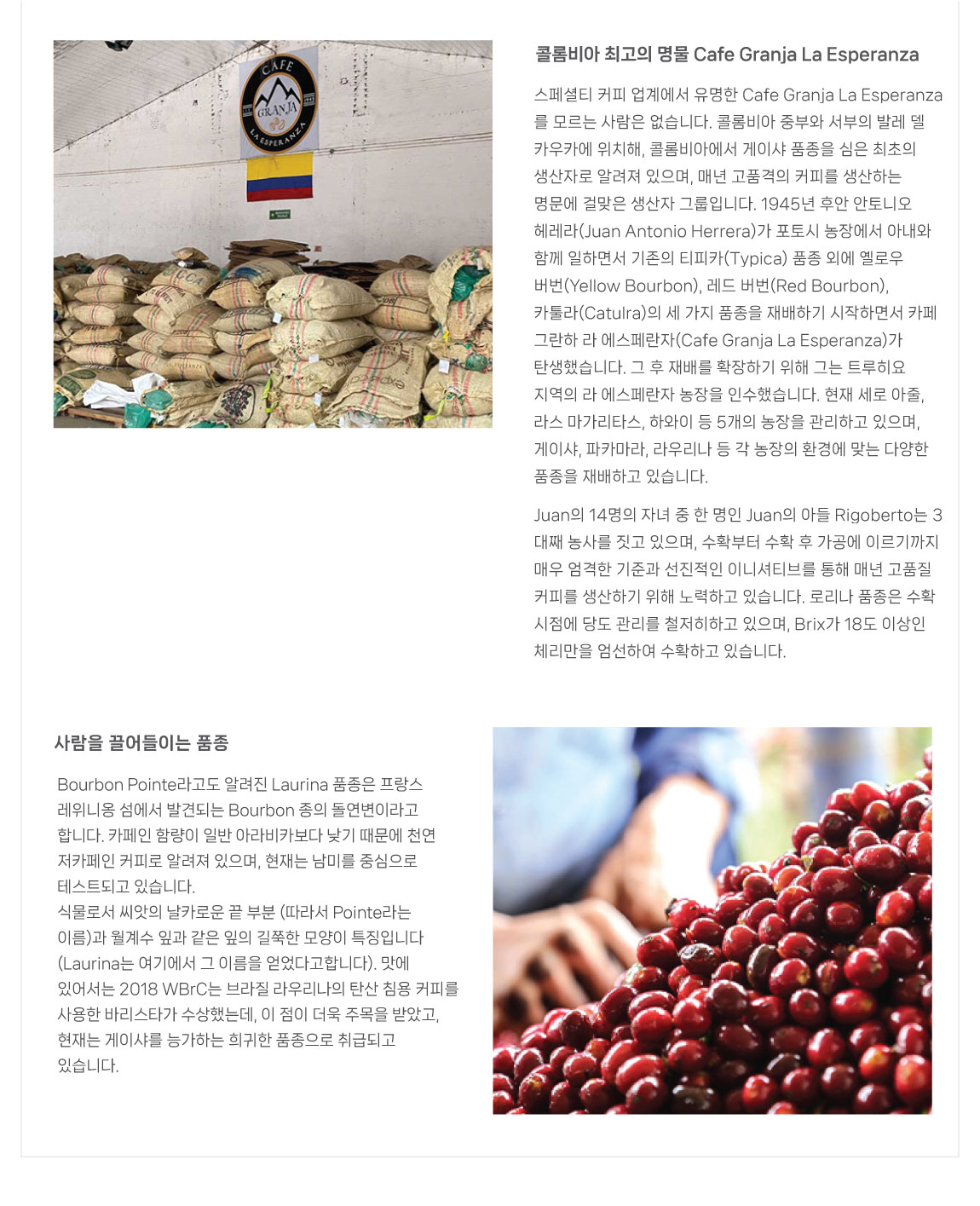 CAFE
GRANJA
LA ESPERANZA

콜롬비아 최고의 명물 Cafe Granja La Esperanza

스페셜티 커피 업계에서 유명한 Cafe Granja La Esperanza를 모르는 사람은 없습니다. 콜롬비아 중부와 서부의 발레 델 카우카에 위치해, 콜롬비아에서 게이샤 품종을 심은 최초의 생산자로 알려져 있으며, 매년 고품격의 커피를 생산하는 명문에 걸맞은 생산자 그룹입니다. 1945년 후안 안토니오 헤레라(Juan Antonio Herrera)가 포토시 농장에서 아내와 함께 일하면서 기존의 티피카(Typica) 품종 외에 옐로우 버번(Yellow Bourbon), 레드 버번(Red Bourbon), 카툴라(Catulra)의 세 가지 품종을 재배하기 시작하면서 카페 그란하 라 에스페란자(Cafe Granja La Esperanza)가 탄생했습니다. 그 후 재배를 확장하기 위해 그는 트루히요 지역의 라 에스페란자 농장을 인수했습니다. 현재 세로 아줄, 라스 마가리타스, 하와이 등 5개의 농장을 관리하고 있으며, 게이샤, 파카마라, 라우리나 등 각 농장의 환경에 맞는 다양한 품종을 재배하고 있습니다.

Juan의 14명의 자녀 중 한 명인 Juan의 아들 Rigoberto는 3대째 농사를 짓고 있으며, 수확부터 수확 후 가공에 이르기까지 매우 엄격한 기준과 선진적인 이니셔티브를 통해 매년 고품질 커피를 생산하기 위해 노력하고 있습니다. 로리나 품종은 수확 시점에 당도 관리를 철저히하고 있으며, Brix가 18도 이상인 체리만을 엄선하여 수확하고 있습니다.

사람을 끌어들이는 품종

Bourbon Pointe라고도 알려진 Laurina 품종은 프랑스 레위니옹 섬에서 발견되는 Bourbon 종의 돌연변이라고 합니다. 카페인 함량이 일반 아라비카보다 낮기 때문에 천연 저카페인 커피로 알려져 있으며, 현재는 남미를 중심으로 테스트되고 있습니다.
식물로서 씨앗의 날카로운 끝 부분 (따라서 Pointe라는 이름)과 월계수 잎과 같은 잎의 길쭉한 모양이 특징입니다 (Laurina는 여기에서 그 이름을 얻었다고합니다). 맛에 있어서는 2018 WBrC는 브라질 라우리나의 탄산 침용 커피를 사용한 바리스타가 수상했는데, 이 점이 더욱 주목을 받았고, 현재는 게이샤를 능가하는 희귀한 품종으로 취급되고 있습니다.